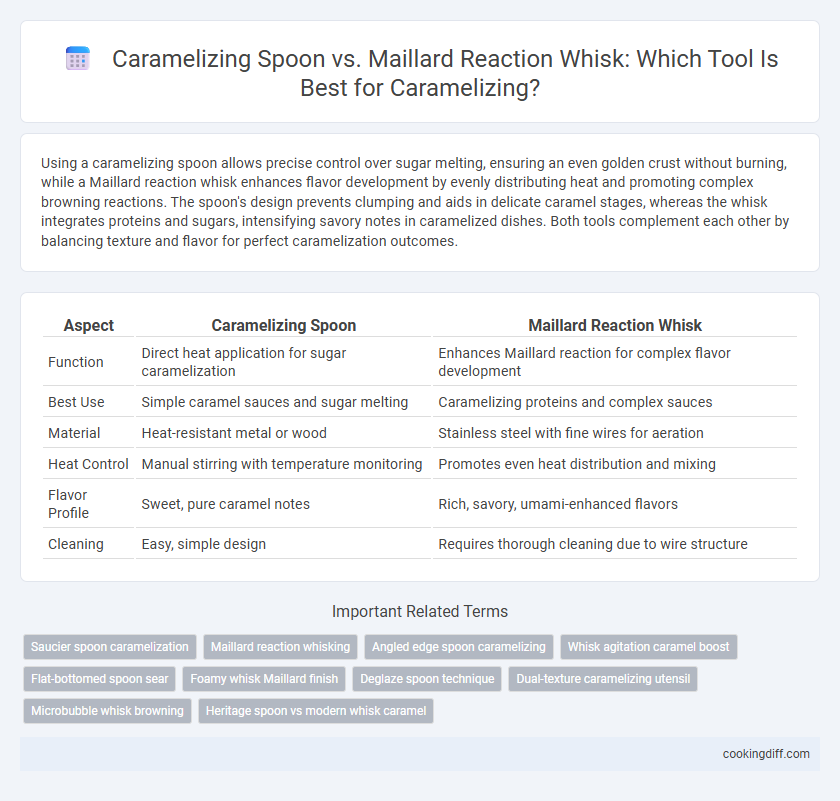 Caramelizing Spoon vs. Maillard Reaction Whisk: Which Tool Is Best for Caramelizing?

Using a caramelizing spoon allows precise control over sugar melting, ensuring an even golden crust without burning, while a Maillard reaction whisk enhances flavor development by evenly distributing heat and promoting complex browning reactions. The spoon's design prevents clumping and aids in delicate caramel stages, whereas the whisk integrates proteins and sugars, intensifying savory notes in caramelized dishes. Both tools complement each other by balancing texture and flavor for perfect caramelization outcomes.

| Aspect | Caramelizing Spoon | Maillard Reaction Whisk |
|---|---|---|
| Function | Direct heat application for sugar caramelization | Enhances Maillard reaction for complex flavor development |
| Best Use | Simple caramel sauces and sugar melting | Caramelizing proteins and complex sauces |
| Material | Heat-resistant metal or wood | Stainless steel with fine wires for aeration |
| Heat Control | Manual stirring with temperature monitoring | Promotes even heat distribution and mixing |
| Flavor Profile | Sweet, pure caramel notes | Rich, savory, umami-enhanced flavors |
| Cleaning | Easy, simple design | Requires thorough cleaning due to wire structure |

Important Related Terms

Saucier spoon caramelization
Maillard reaction whisking
Angled edge spoon caramelizing
Whisk agitation caramel boost
Flat-bottomed spoon sear
Foamy whisk Maillard finish
Deglaze spoon technique
Dual-texture caramelizing utensil
Microbubble whisk browning
Heritage spoon vs modern whisk caramel

cookingdiff.com